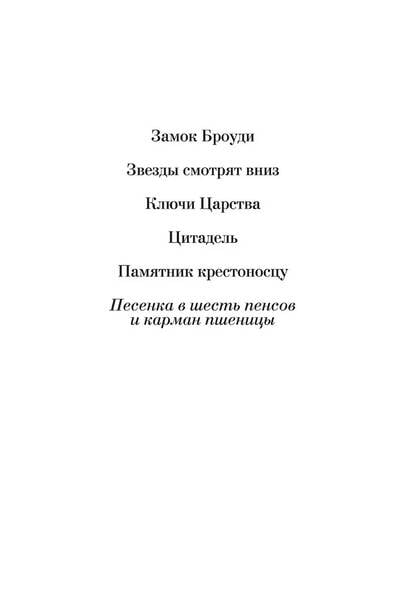 Замок Броуди

Звезды смотрят вниз

Ключи Царства

Цитадель

Памятник крестоносцу

Песенка в шесть пенсов
и карман пшеницы